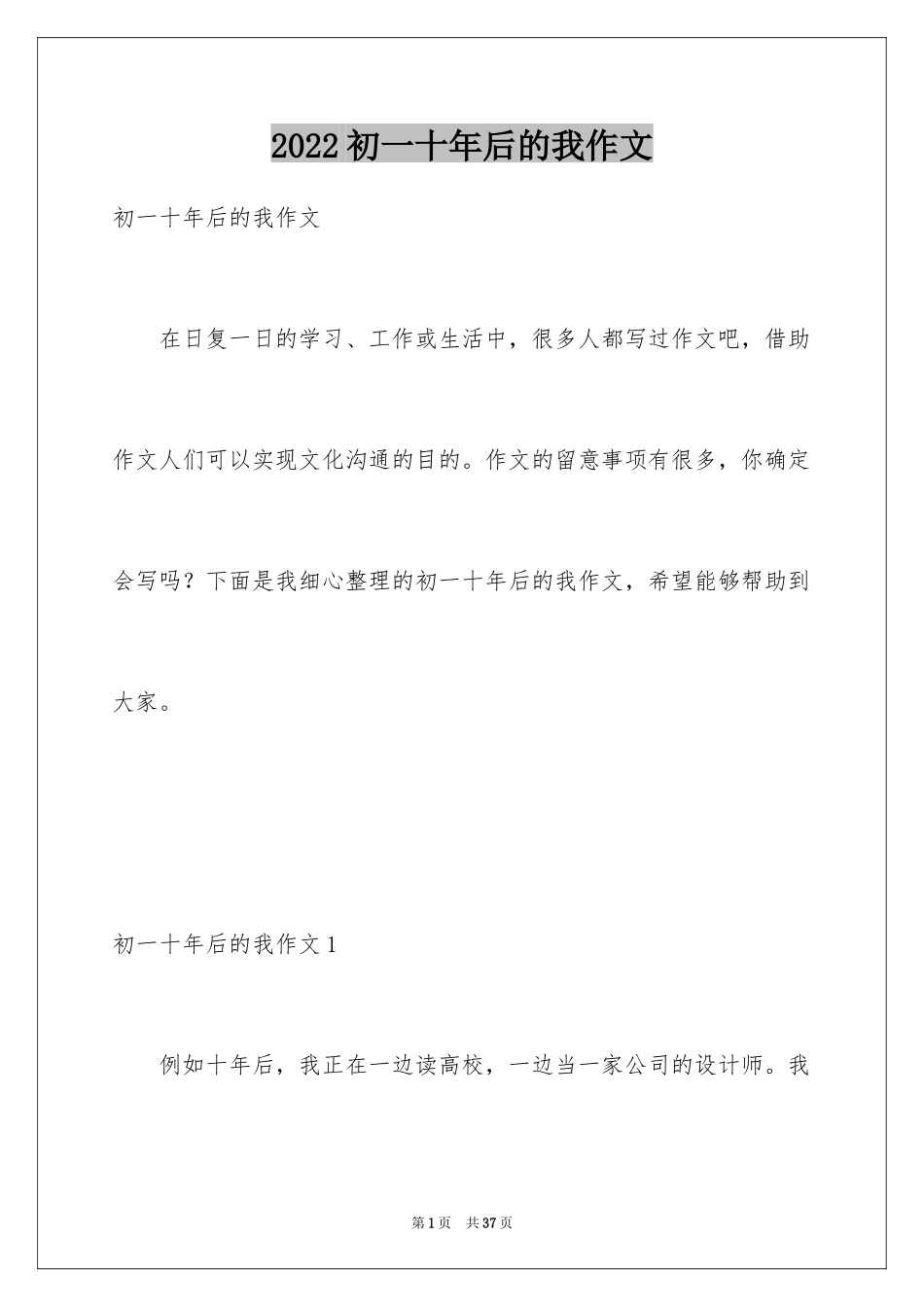 2022 初一十年后的我作文

初一十年后的我作文

在日复一日的学习、工作或生活中，很多人都写过作文吧，借助作文人们可以实现文化沟通的目的。作文的留意事项有很多，你确定会写吗？下面是我细心整理的初一十年后的我作文，希望能够帮助到大家。

初一十年后的我作文 1

例如十年后，我正在一边读高校，一边当一家公司的设计师。我

第 1 页 共 37 页